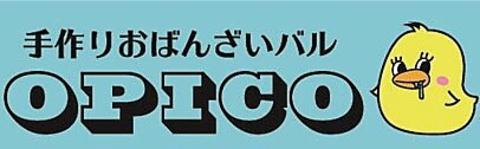 手作りおばんざいバル
OPICO